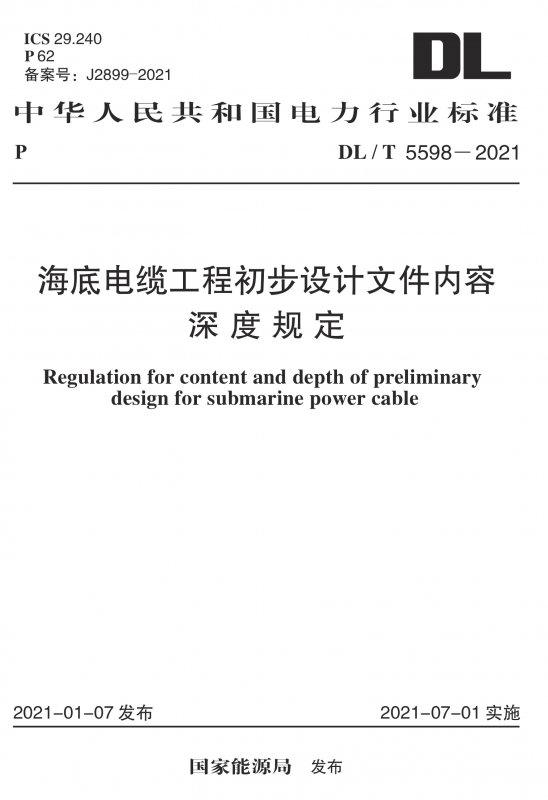 ICS 29.240
P 62
备案号：J2899-2021

DL

中华人民共和国电力行业标准

P

DL / T 5598－2021

海底电缆工程初步设计文件内容深度规定

Regulation for content and depth of preliminary design for submarine power cable

2021-01-07 发布

2021-07-01 实施

国家能源局 发布